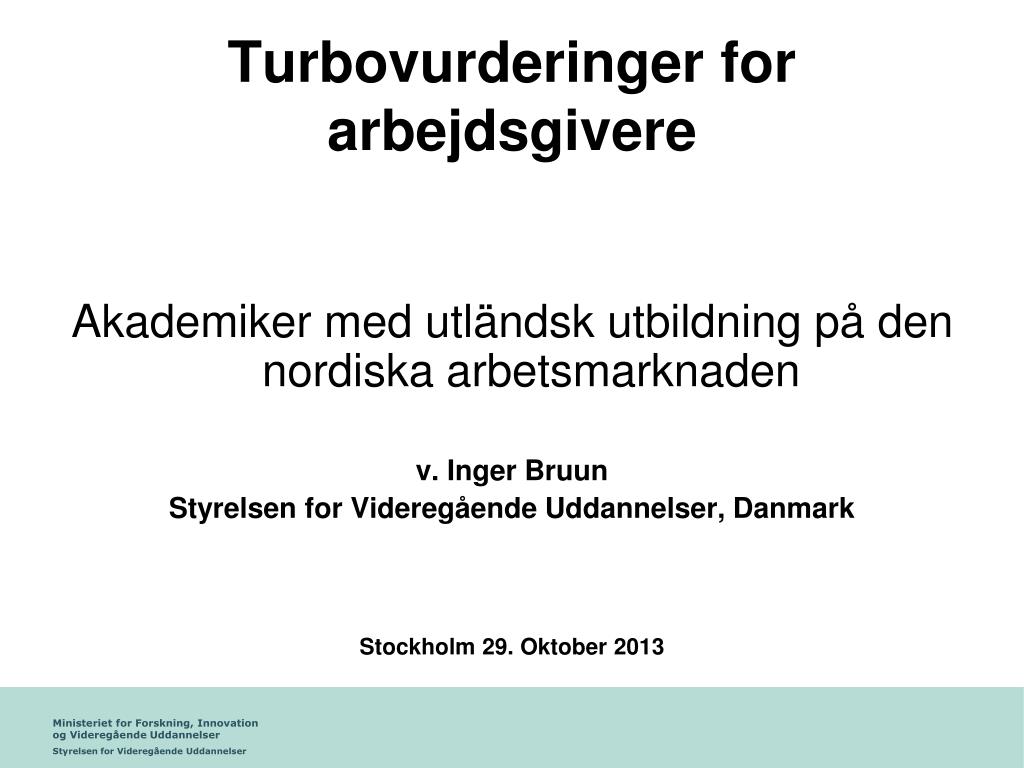 Turbovurderinger for arbejdsgivere

Akademiker med utländsk utbildning på den nordiska arbetsmarknaden

v. Inger Bruun
Styrelsen for Videregående Uddannelser, Danmark

Stockholm 29. Oktober 2013

Ministeriet for Forskning, Innovation og Videregående Uddannelser
Styrelsen for Videregående Uddannelser